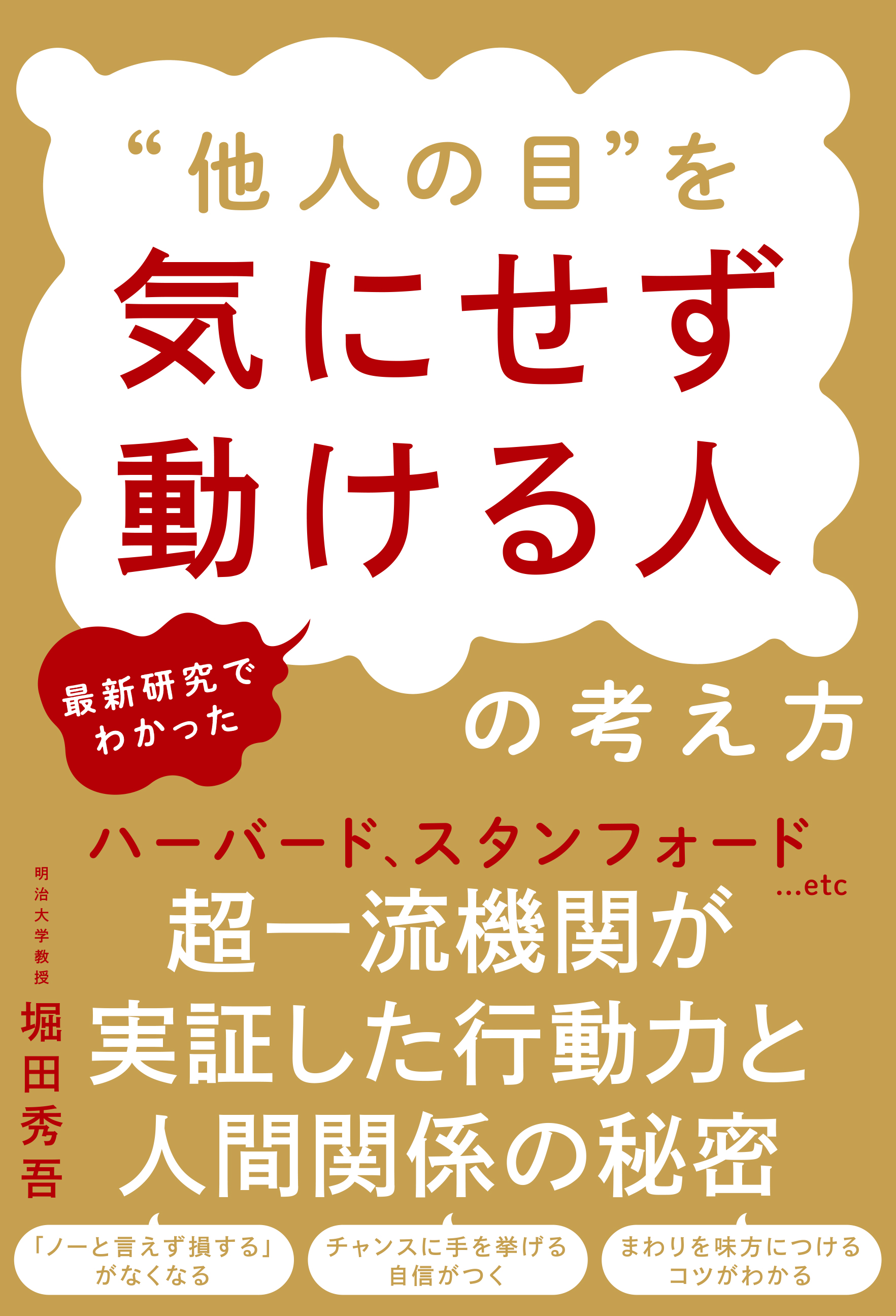 “他人の目”を
気にせず
動ける人

最新研究でわかった

の考え方

ハーバード、スタンフォード
...etc
超一流機関が
実証した行動力と
人間関係の秘密

明治大学教授
堀田秀吾

「ノーと言えず損する」がなくなる

チャンスに手を挙げる自信がつく

まわりを味方につけるコツがわかる